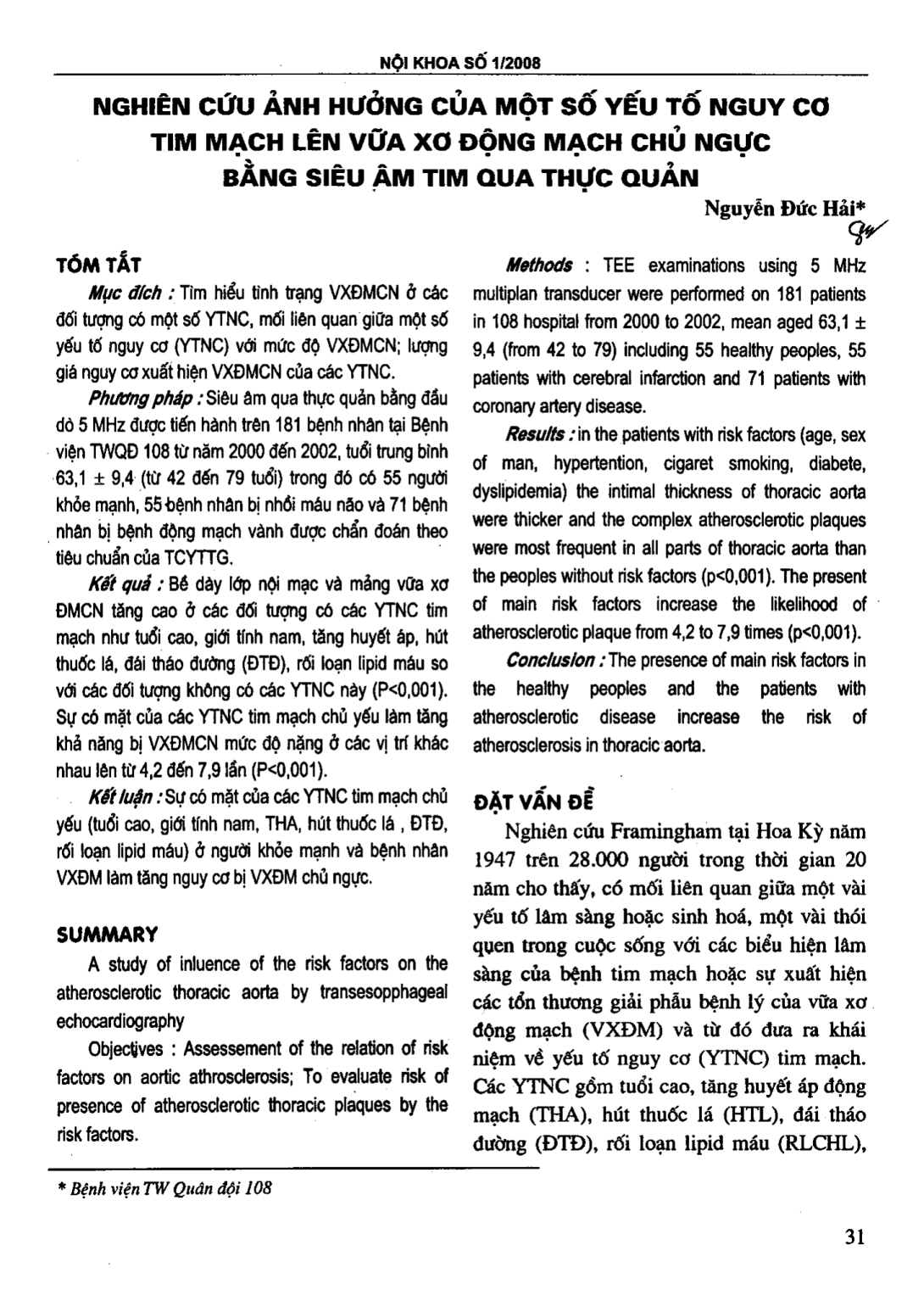 NỘI KHOA SỐ 1/2008

NGHIÊN CỨU ẢNH HƯỞNG CỦA MỘT SỐ YẾU TỐ NGUY CƠ TIM MẠCH LÊN VỮA XƠ ĐỘNG MẠCH CHỦ NGỰC BẰNG SIÊU ÂM TIM QUA THỰC QUẢN

Nguyễn Đức Hải*

TÓM TẮT

Mục đích : Tìm hiểu tình trạng VXĐMCN ở các đối tượng có một số YTNC, mối liên quan giữa một số yếu tố nguy cơ (YTNC) với mức độ VXĐMCN; lượng giá nguy cơ xuất hiện VXĐMCN của các YTNC.

Phương pháp : Siêu âm qua thực quản bằng đầu dò 5 MHz được tiến hành trên 181 bệnh nhân tại Bệnh viện TWQĐ 108 từ năm 2000 đến 2002, tuổi trung bình 63,1 ± 9,4 (từ 42 đến 79 tuổi) trong đó có 55 người khỏe mạnh, 55 bệnh nhân bị nhồi máu não và 71 bệnh nhân bị bệnh động mạch vành được chẩn đoán theo tiêu chuẩn của TCYTTG.

Kết quả : Bề dày lớp nội mạc và mảng vữa xơ ĐMCN tăng cao ở các đối tượng có các YTNC tim mạch như tuổi cao, giới tính nam, tăng huyết áp, hút thuốc lá, đái tháo đường (ĐTĐ), rối loạn lipid máu so với các đối tượng không có các YTNC này (P<0,001). Sự có mặt của các YTNC tim mạch chủ yếu làm tăng khả năng bị VXĐMCN mức độ nặng ở các vị trí khác nhau lên từ 4,2 đến 7,9 lần (P<0,001).

Kết luận : Sự có mặt của các YTNC tim mạch chủ yếu (tuổi cao, giới tính nam, THA, hút thuốc lá , ĐTĐ, rối loạn lipid máu) ở người khỏe mạnh và bệnh nhân VXĐM làm tăng nguy cơ bị VXĐM chủ ngực.

SUMMARY

A study of inluence of the risk factors on the atherosclerotic thoracic aorta by transesopphageal echocardiography

Objectives : Assessement of the relation of risk factors on aortic athrosclerosis; To evaluate risk of presence of atherosclerotic thoracic plaques by the risk factors.

Methods : TEE examinations using 5 MHz multiplan transducer were performed on 181 patients in 108 hospital from 2000 to 2002, mean aged 63,1 ± 9,4 (from 42 to 79) including 55 healthy peoples, 55 patients with cerebral infarction and 71 patients with coronary artery disease.

Results : in the patients with risk factors (age, sex of man, hypertention, cigaret smoking, diabete, dyslipidemia) the intimal thickness of thoracic aorta were thicker and the complex atherosclerotic plaques were most frequent in all parts of thoracic aorta than the peoples without risk factors (p<0,001). The present of main risk factors increase the likelihood of atherosclerotic plaque from 4,2 to 7,9 times (p<0,001).

Conclusion : The presence of main risk factors in the healthy peoples and the patients with atherosclerotic disease increase the risk of atherosclerosis in thoracic aorta.

ĐẶT VẤN ĐỀ

Nghiên cứu Framingham tại Hoa Kỳ năm 1947 trên 28.000 người trong thời gian 20 năm cho thấy, có mối liên quan giữa một vài yếu tố lâm sàng hoặc sinh hoá, một vài thói quen trong cuộc sống với các biểu hiện lâm sàng của bệnh tim mạch hoặc sự xuất hiện các tổn thương giải phẫu bệnh lý của vữa xơ động mạch (VXĐM) và từ đó đưa ra khái niệm về yếu tố nguy cơ (YTNC) tim mạch. Các YTNC gồm tuổi cao, tăng huyết áp động mạch (THA), hút thuốc lá (HTL), đái tháo đường (ĐTĐ), rối loạn lipid máu (RLCHL),

* Bệnh viện TW Quân đội 108

31